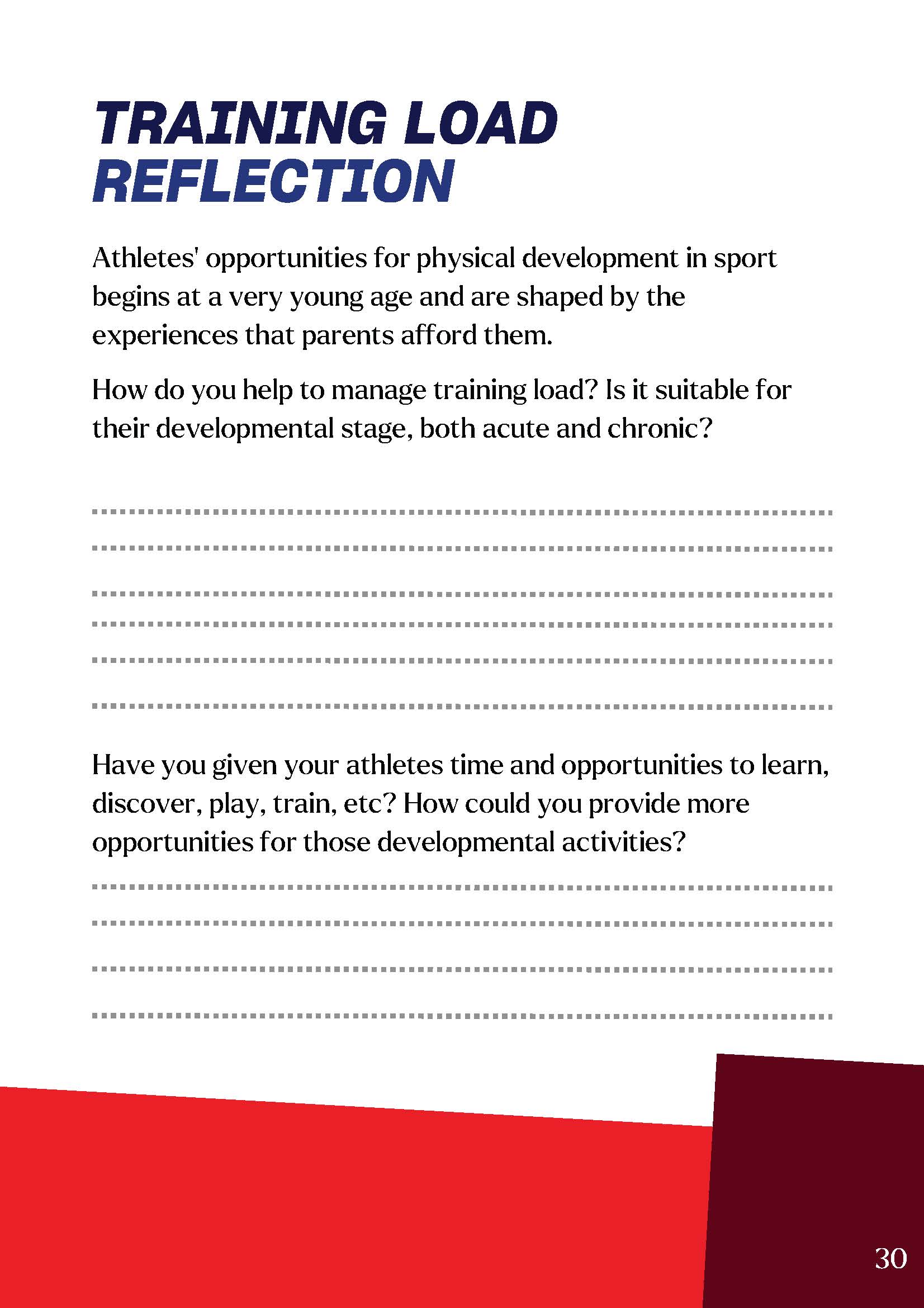 TRAINING LOAD
REFLECTION

Athletes' opportunities for physical development in sport begins at a very young age and are shaped by the experiences that parents afford them.

How do you help to manage training load? Is it suitable for their developmental stage, both acute and chronic?

____
____
____
____
____
____

Have you given your athletes time and opportunities to learn, discover, play, train, etc? How could you provide more opportunities for those developmental activities?

____
____
____
____

30